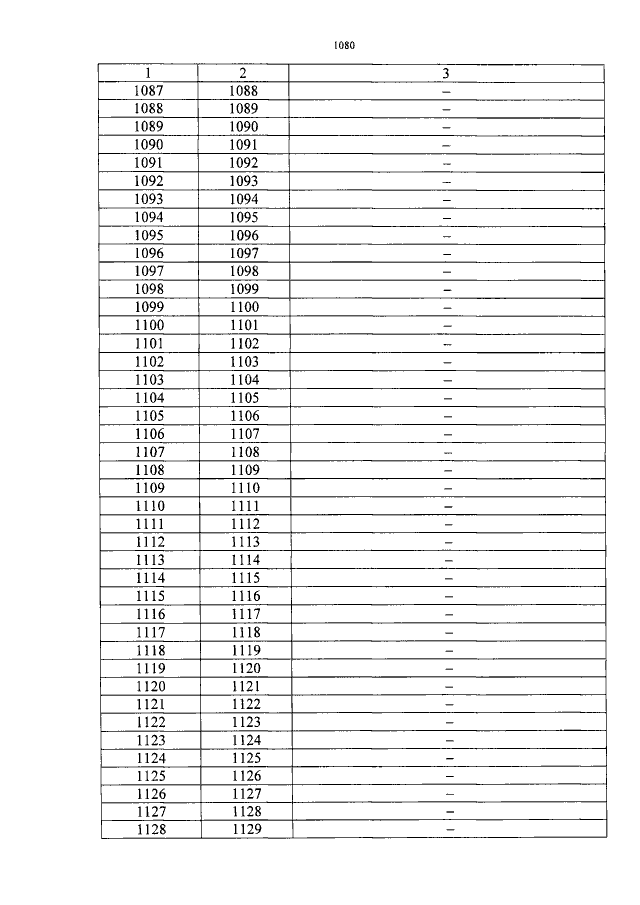 1080

| 1 | 2 | 3 |
|---|---|---|
| 1087 | 1088 | – |
| 1088 | 1089 | – |
| 1089 | 1090 | – |
| 1090 | 1091 | – |
| 1091 | 1092 | – |
| 1092 | 1093 | – |
| 1093 | 1094 | – |
| 1094 | 1095 | – |
| 1095 | 1096 | – |
| 1096 | 1097 | – |
| 1097 | 1098 | – |
| 1098 | 1099 | – |
| 1099 | 1100 | – |
| 1100 | 1101 | – |
| 1101 | 1102 | – |
| 1102 | 1103 | – |
| 1103 | 1104 | – |
| 1104 | 1105 | – |
| 1105 | 1106 | – |
| 1106 | 1107 | – |
| 1107 | 1108 | – |
| 1108 | 1109 | – |
| 1109 | 1110 | – |
| 1110 | 1111 | – |
| 1111 | 1112 | – |
| 1112 | 1113 | – |
| 1113 | 1114 | – |
| 1114 | 1115 | – |
| 1115 | 1116 | – |
| 1116 | 1117 | – |
| 1117 | 1118 | – |
| 1118 | 1119 | – |
| 1119 | 1120 | – |
| 1120 | 1121 | – |
| 1121 | 1122 | – |
| 1122 | 1123 | – |
| 1123 | 1124 | – |
| 1124 | 1125 | – |
| 1125 | 1126 | – |
| 1126 | 1127 | – |
| 1127 | 1128 | – |
| 1128 | 1129 | – |